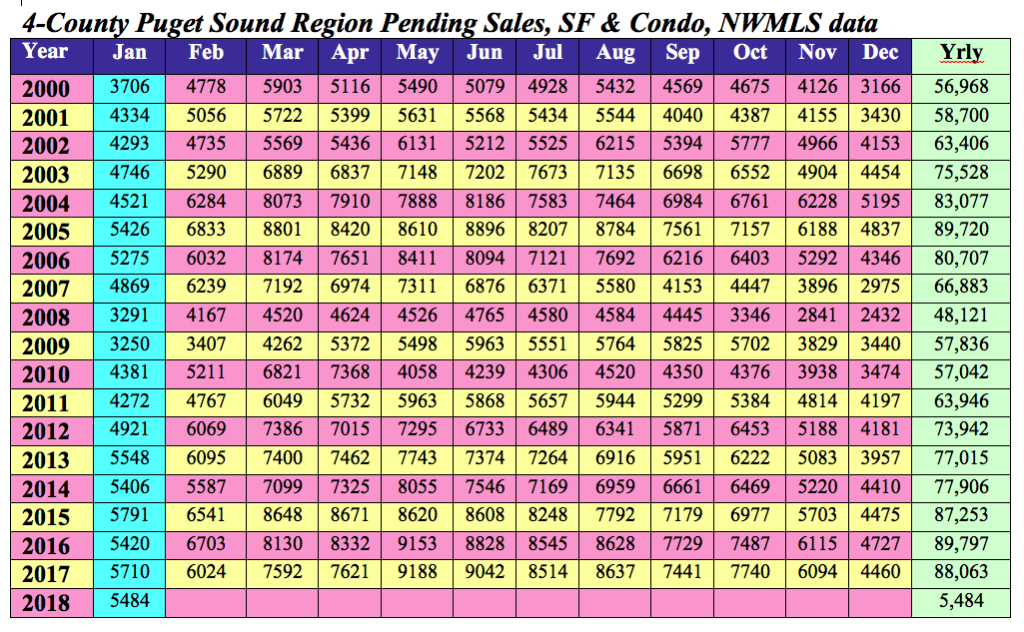 4-County Puget Sound Region Pending Sales, SF & Condo, NWMLS data

| Year | Jan | Feb | Mar | Apr | May | Jun | Jul | Aug | Sep | Oct | Nov | Dec | Yrly |
|---|---|---|---|---|---|---|---|---|---|---|---|---|---|
| 2000 | 3706 | 4778 | 5903 | 5116 | 5490 | 5079 | 4928 | 5432 | 4569 | 4675 | 4126 | 3166 | 56,968 |
| 2001 | 4334 | 5056 | 5722 | 5399 | 5631 | 5568 | 5434 | 5544 | 4040 | 4387 | 4155 | 3430 | 58,700 |
| 2002 | 4293 | 4735 | 5569 | 5436 | 6131 | 5212 | 5525 | 6215 | 5394 | 5777 | 4966 | 4153 | 63,406 |
| 2003 | 4746 | 5290 | 6889 | 6837 | 7148 | 7202 | 7673 | 7135 | 6698 | 6552 | 4904 | 4454 | 75,528 |
| 2004 | 4521 | 6284 | 8073 | 7910 | 7888 | 8186 | 7583 | 7464 | 6984 | 6761 | 6228 | 5195 | 83,077 |
| 2005 | 5426 | 6833 | 8801 | 8420 | 8610 | 8896 | 8207 | 8784 | 7561 | 7157 | 6188 | 4837 | 89,720 |
| 2006 | 5275 | 6032 | 8174 | 7651 | 8411 | 8094 | 7121 | 7692 | 6216 | 6403 | 5292 | 4346 | 80,707 |
| 2007 | 4869 | 6239 | 7192 | 6974 | 7311 | 6876 | 6371 | 5580 | 4153 | 4447 | 3896 | 2975 | 66,883 |
| 2008 | 3291 | 4167 | 4520 | 4624 | 4526 | 4765 | 4580 | 4584 | 4445 | 3346 | 2841 | 2432 | 48,121 |
| 2009 | 3250 | 3407 | 4262 | 5372 | 5498 | 5963 | 5551 | 5764 | 5825 | 5702 | 3829 | 3440 | 57,836 |
| 2010 | 4381 | 5211 | 6821 | 7368 | 4058 | 4239 | 4306 | 4520 | 4350 | 4376 | 3938 | 3474 | 57,042 |
| 2011 | 4272 | 4767 | 6049 | 5732 | 5963 | 5868 | 5657 | 5944 | 5299 | 5384 | 4814 | 4197 | 63,946 |
| 2012 | 4921 | 6069 | 7386 | 7015 | 7295 | 6733 | 6489 | 6341 | 5871 | 6453 | 5188 | 4181 | 73,942 |
| 2013 | 5548 | 6095 | 7400 | 7462 | 7743 | 7374 | 7264 | 6916 | 5951 | 6222 | 5083 | 3957 | 77,015 |
| 2014 | 5406 | 5587 | 7099 | 7325 | 8055 | 7546 | 7169 | 6959 | 6661 | 6469 | 5220 | 4410 | 77,906 |
| 2015 | 5791 | 6541 | 8648 | 8671 | 8620 | 8608 | 8248 | 7792 | 7179 | 6977 | 5703 | 4475 | 87,253 |
| 2016 | 5420 | 6703 | 8130 | 8332 | 9153 | 8828 | 8545 | 8628 | 7729 | 7487 | 6115 | 4727 | 89,797 |
| 2017 | 5710 | 6024 | 7592 | 7621 | 9188 | 9042 | 8514 | 8637 | 7441 | 7740 | 6094 | 4460 | 88,063 |
| 2018 | 5484 | | | | | | | | | | | | 5,484 |